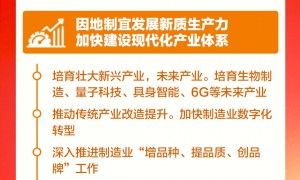 因地制宜发展新质生产力
加快建设现代化产业体系

培育壮大新兴产业，未来产业。培育生物制造、量子科技、具身智能、6G等未来产业

推动传统产业改造提升。加快制造业数字化转型

深入推进制造业“增品种、提品质、创品牌”工作